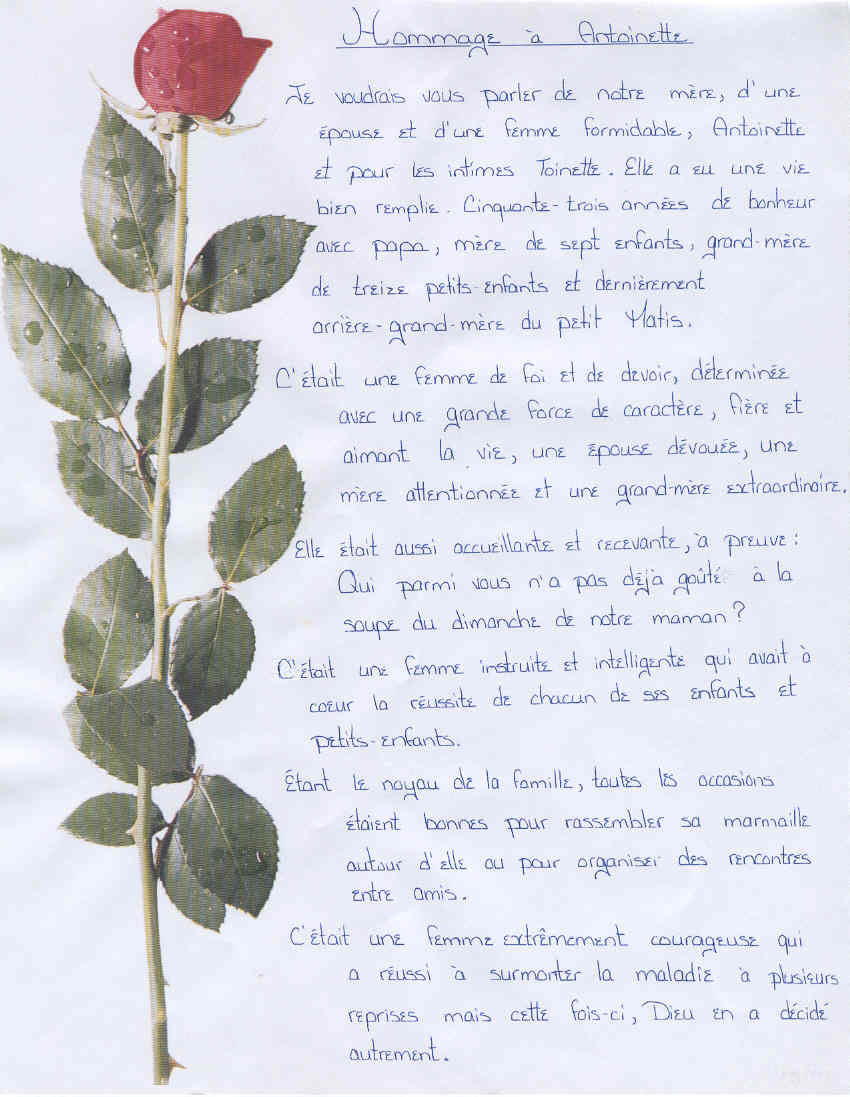 Hommage à Antoinette

Je voudrais vous parler de notre mère, d'une épouse et d'une femme formidable, Antoinette et pour les intimes Toinette. Elle a eu une vie bien remplie. Cinquante-trois années de bonheur avec papa, mère de sept enfants, grand-mère de treize petits-enfants et dernièrement arrière-grand-mère du petit Matis.

C'était une femme de foi et de devoir, déterminée avec une grande force de caractère, fière et aimant la vie, une épouse dévouée, une mère attentionnée et une grand-mère extraordinaire.

Elle était aussi accueillante et recevante, à preuve: Qui parmi vous n'a pas déjà goûté à la soupe du dimanche de notre maman?

C'était une femme instruite et intelligente qui avait à coeur la réussite de chacun de ses enfants et petits-enfants.

Étant le noyau de la famille, toutes les occasions étaient bonnes pour rassembler sa marmaille autour d'elle ou pour organiser des rencontres entre amis.

C'était une femme extrêmement courageuse qui a réussi à surmonter la maladie à plusieurs reprises mais cette fois-ci, Dieu en a décidé autrement.